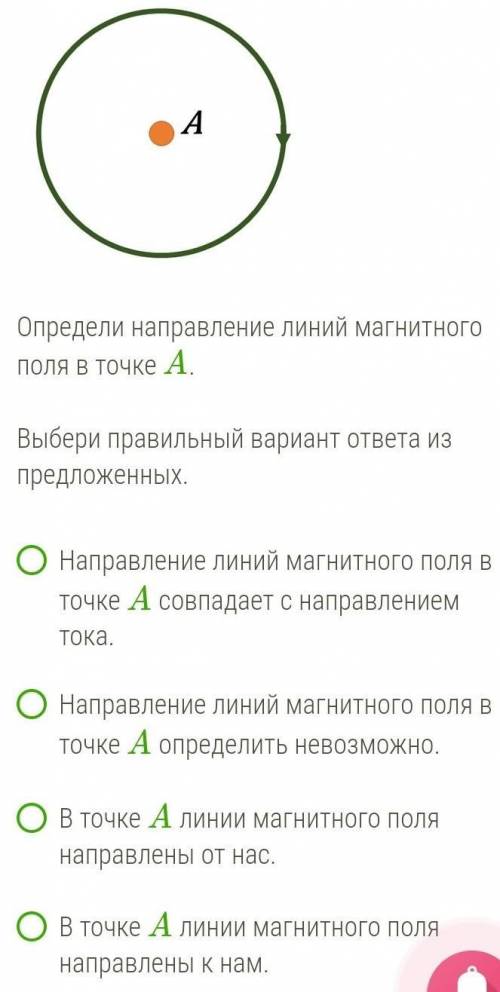 $A$

Определи направление линий магнитного поля в точке $A$.

Выбери правильный вариант ответа из предложенных.

Направление линий магнитного поля в точке $A$ совпадает с направлением тока.

Направление линий магнитного поля в точке $A$ определить невозможно.

В точке $A$ линии магнитного поля направлены от нас.

В точке $A$ линии магнитного поля направлены к нам.